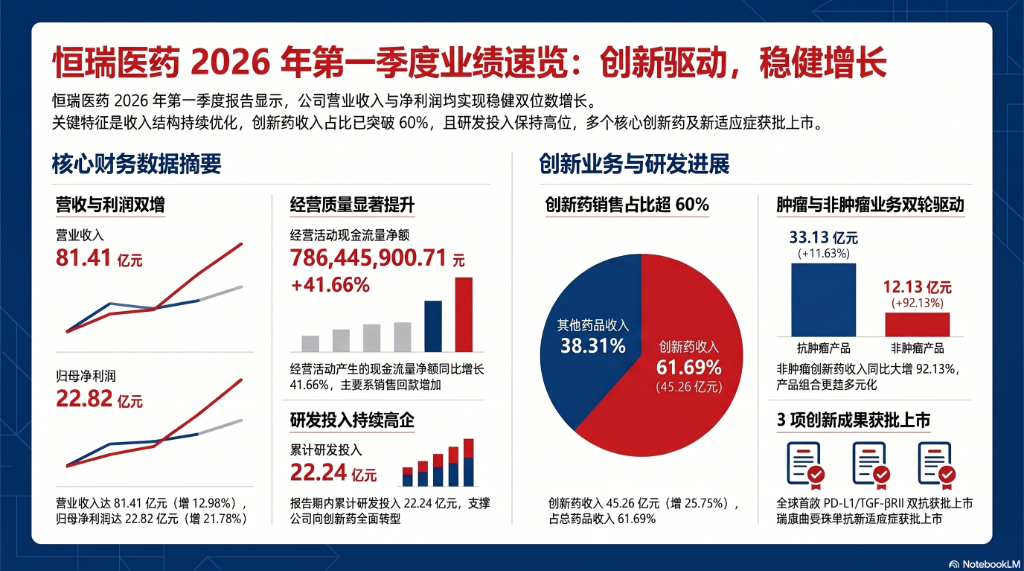 恒瑞医药 2026 年第一季度业绩速览：创新驱动，稳健增长

恒瑞医药 2026 年第一季度报告显示，公司营业收入与净利润均实现稳健双位数增长。
关键特征是收入结构持续优化，创新药收入占比已突破 60%，且研发投入保持高位，多个核心创新药及新适应症获批上市。

核心财务数据摘要

营收与利润双增

营业收入
81.41 亿元

归母净利润
22.82 亿元

营业收入达 81.41 亿元（增 12.98%），归母净利润达 22.82 亿元（增 21.78%）

经营质量显著提升

经营活动现金流量净额
786,445,900.71 元
+41.66%

经营活动产生的现金流量净额同比增长 41.66%，主要系销售回款增加

研发投入持续高企

累计研发投入
22.24 亿元

报告期内累计研发投入 22.24 亿元，支撑公司向创新药全面转型

创新业务与研发进展

创新药销售占比超 60%

其他药品收入
38.31%

创新药收入
61.69%
(45.26 亿元)

创新药收入 45.26 亿元（增 25.75%），占总药品收入 61.69%

肿瘤与非肿瘤业务双轮驱动

33.13 亿元
(+11.63%)

12.13 亿元
(+92.13%)

抗肿瘤产品
非肿瘤产品

非肿瘤创新药收入同比大增 92.13%，产品组合更趋多元化

3 项创新成果获批上市

全球首款 PD-L1/TGF-βRII 双抗获批上市
瑞康曲妥珠单抗新适应症获批上市

NotebookLM